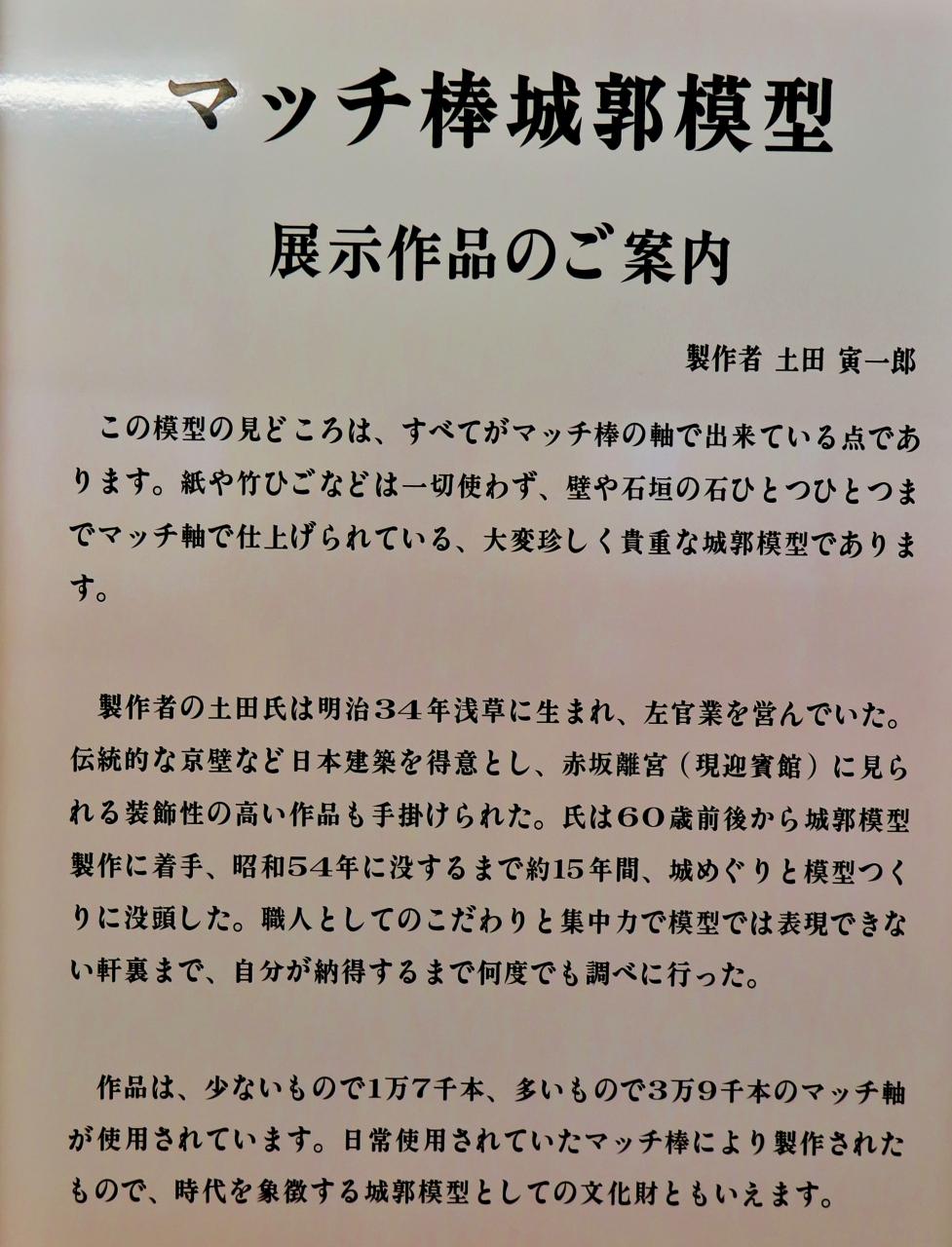 マッチ棒城郭模型

展示作品のご案内

製作者 土田 寅一郎

この模型の見どころは、すべてがマッチ棒の軸で出来ている点であります。紙や竹ひごなどは一切使わず、壁や石垣の石ひとつひとつまでマッチ軸で仕上げられている、大変珍しく貴重な城郭模型であります。

製作者の土田氏は明治３４年浅草に生まれ、左官業を営んでいた。伝統的な京壁など日本建築を得意とし、赤坂離宮（現迎賓館）に見られる装飾性の高い作品も手掛けられた。氏は６０歳前後から城郭模型製作に着手、昭和５４年に没するまで約15年間、城めぐりと模型つくりに没頭した。職人としてのこだわりと集中力で模型では表現できない軒裏まで、自分が納得するまで何度でも調べに行った。

作品は、少ないもので1万7千本、多いもので3万9千本のマッチ軸が使用されています。日常使用されていたマッチ棒により製作されたもので、時代を象徴する城郭模型としての文化財ともいえます。